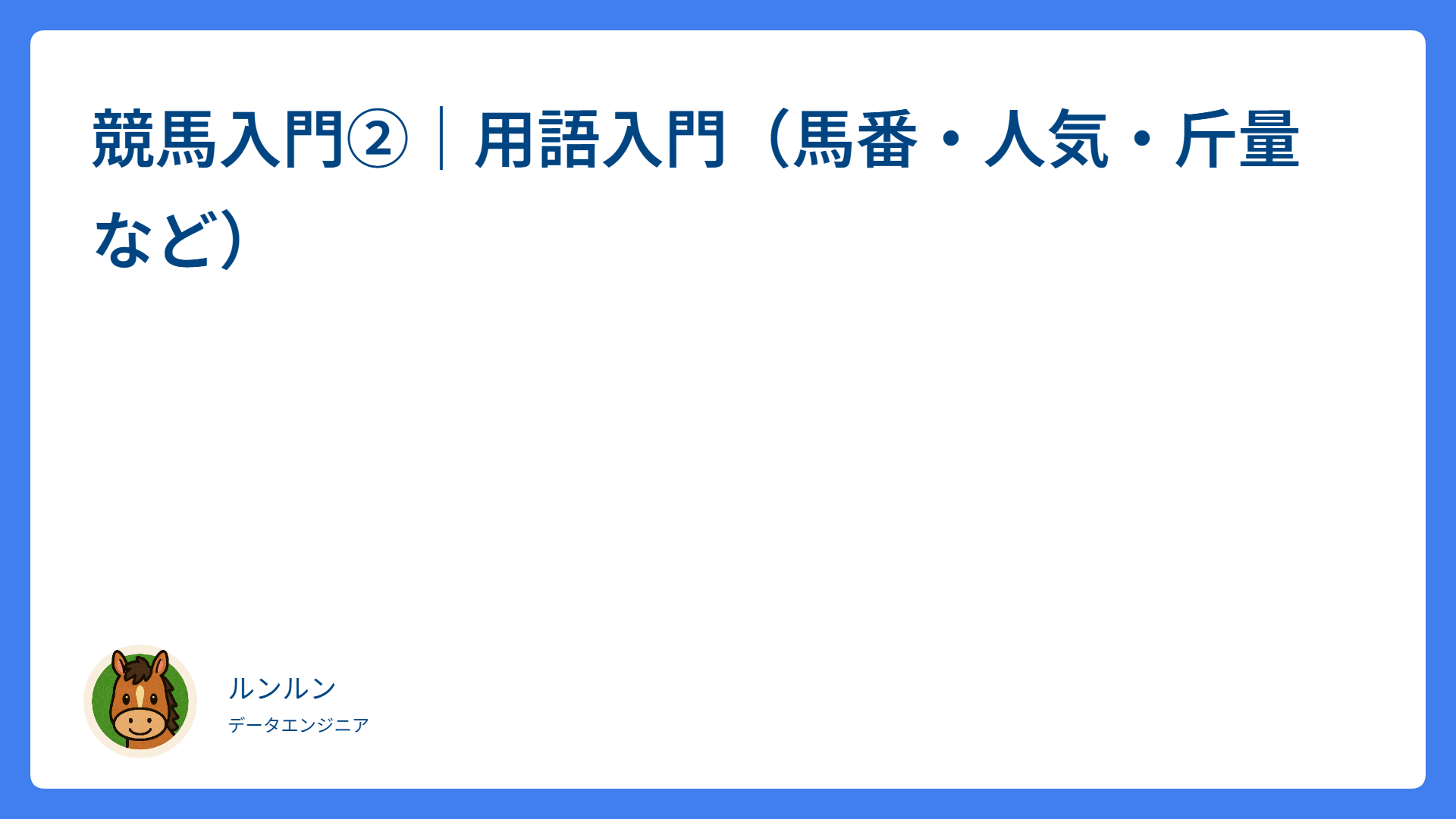 競馬入門②｜用語入門（馬番・人気・斤量など）

ルンルン
データエンジニア